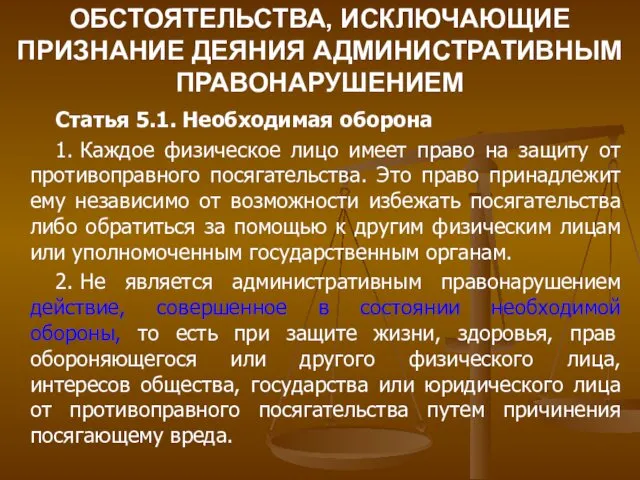 ОБСТОЯТЕЛЬСТВА, ИСКЛЮЧАЮЩИЕ ПРИЗНАНИЕ ДЕЯНИЯ АДМИНИСТРАТИВНЫМ ПРАВОНАРУШЕНИЕМ

Статья 5.1. Необходимая оборона

1. Каждое физическое лицо имеет право на защиту от противоправного посягательства. Это право принадлежит ему независимо от возможности избежать посягательства либо обратиться за помощью к другим физическим лицам или уполномоченным государственным органам.

2. Не является административным правонарушением действие, совершенное в состоянии необходимой обороны, то есть при защите жизни, здоровья, прав обороняющегося или другого физического лица, интересов общества, государства или юридического лица от противоправного посягательства путем причинения посягающему вреда.